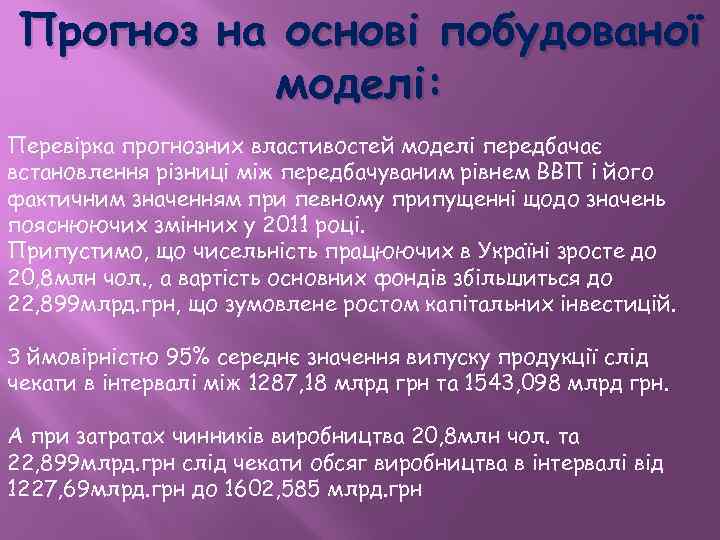 Прогноз на основі побудованої моделі:

Перевірка прогнозних властивостей моделі передбачає встановлення різниці між передбачуваним рівнем ВВП і його фактичним значенням при певному припущенні щодо значень пояснюючих змінних у 2011 році.
Припустимо, що чисельність працюючих в Україні зросте до 20,8млн чол., а вартість основних фондів збільшиться до 22,899млрд.грн, що зумовлене ростом капітальних інвестицій.

З ймовірністю 95% середнє значення випуску продукції слід чекати в інтервалі між 1287,18 млрд грн та 1543,098 млрд грн.

А при затратах чинників виробництва 20,8млн чол. та 22,899млрд.грн слід чекати обсяг виробництва в інтервалі від 1227,69млрд.грн до 1602,585 млрд.грн